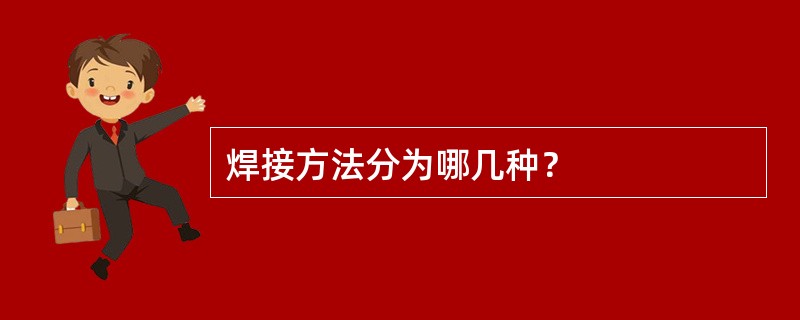 焊接方法分为哪几种？